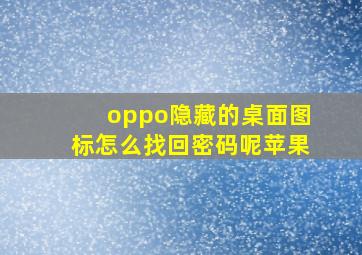 oppo隐藏的桌面图标怎么找回密码呢苹果